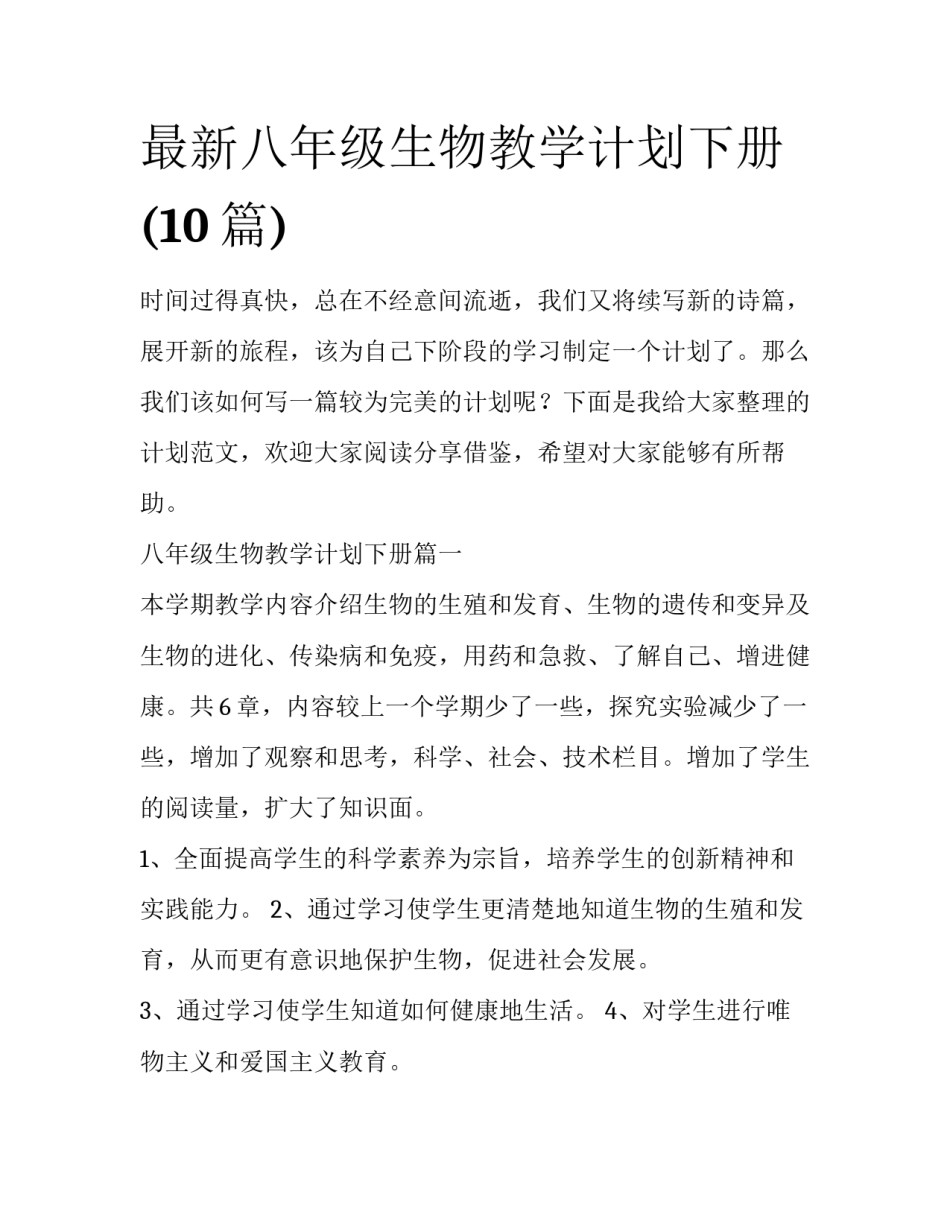 最新八年级生物教学计划下册(10 篇)

时间过得真快，总在不经意间流逝，我们又将续写新的诗篇，展开新的旅程，该为自己下阶段的学习制定一个计划了。那么我们该如何写一篇较为完美的计划呢？下面是我给大家整理的计划范文，欢迎大家阅读分享借鉴，希望对大家能够有所帮助。

八年级生物教学计划下册篇一

本学期教学内容介绍生物的生殖和发育、生物的遗传和变异及生物的进化、传染病和免疫，用药和急救、了解自己、增进健康。共 6 章，内容较上一个学期少了一些，探究实验减少了一些，增加了观察和思考，科学、社会、技术栏目。增加了学生的阅读量，扩大了知识面。

1、全面提高学生的科学素养为宗旨，培养学生的创新精神和实践能力。 2、通过学习使学生更清楚地知道生物的生殖和发育，从而更有意识地保护生物，促进社会发展。

3、通过学习使学生知道如何健康地生活。 4、对学生进行唯物主义和爱国主义教育。